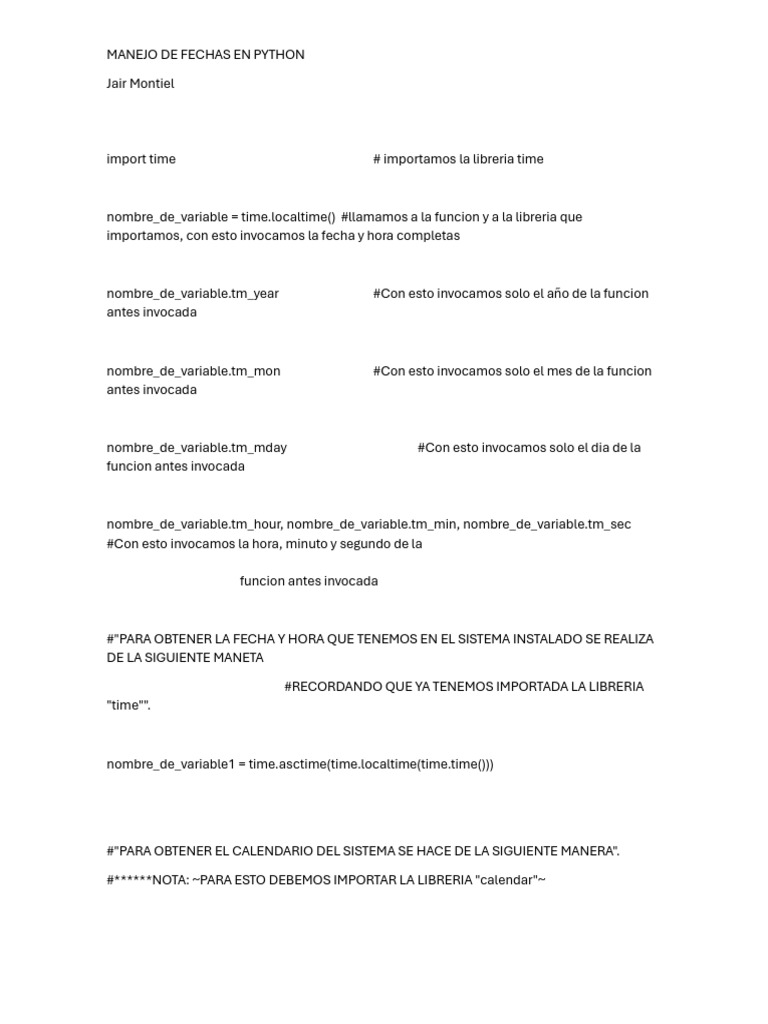 MANEJO DE FECHAS EN PYTHON

Jair Montiel

import time # importamos la libreria time

nombre_de_variable = time.localtime() #llamamos a la funcion y a la libreria que importamos, con esto invocamos la fecha y hora completas

nombre_de_variable.tm_year #Con esto invocamos solo el año de la funcion antes invocada

nombre_de_variable.tm_mon #Con esto invocamos solo el mes de la funcion antes invocada

nombre_de_variable.tm_mday #Con esto invocamos solo el dia de la funcion antes invocada

nombre_de_variable.tm_hour, nombre_de_variable.tm_min, nombre_de_variable.tm_sec #Con esto invocamos la hora, minuto y segundo de la

funcion antes invocada

#"PARA OBTENER LA FECHA Y HORA QUE TENEMOS EN EL SISTEMA INSTALADO SE REALIZA DE LA SIGUIENTE MANETA

#RECORDANDO QUE YA TENEMOS IMPORTADA LA LIBRERIA "time"".

nombre_de_variable1 = time.asctime(time.localtime(time.time()))

#"PARA OBTENER EL CALENDARIO DEL SISTEMA SE HACE DE LA SIGUIENTE MANERA".

#******NOTA: ~PARA ESTO DEBEMOS IMPORTAR LA LIBRERIA "calendar"~